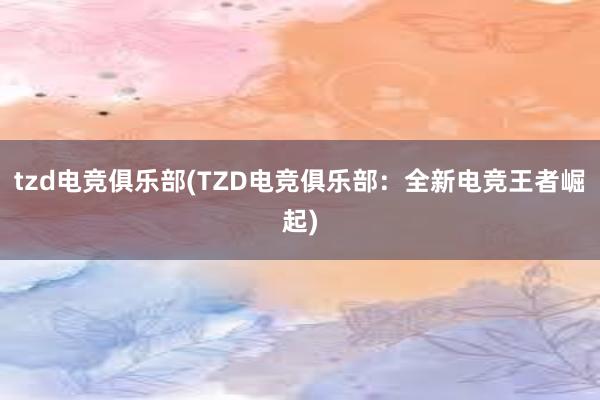 tzd电竞俱乐部(TZD电竞俱乐部：全新电竞王者崛起)